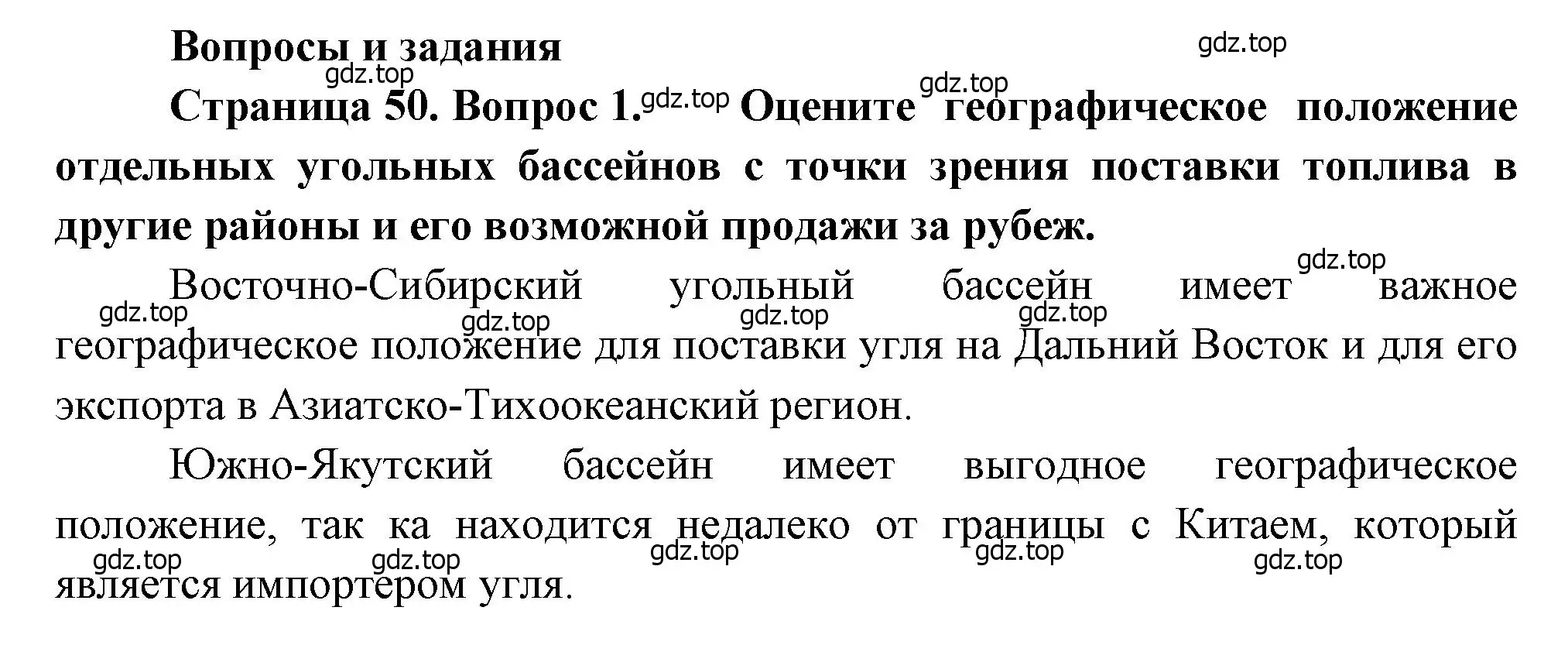 Вопросы и задания

gdz.top

gdz.top

gdz.top

Страница 50. Вопрос 1. gdz.top Оцените географическое положение отдельных угольных бассейнов с точки зрения поставки топлива в другие районы и его возможной продажи за рубеж.

gdz.top

Восточно-Сибирский угольный бассейн имеет важное географическое положение для поставки угля на Дальний Восток и для его экспорта в Азиатско-Тихоокеанский регион.

gdz.top gdz.top gdz.top gdz.top

Южно-Якутский бассейн имеет выгодное географическое положение, так ка находится недалеко от границы с Китаем, который является импортером угля.

gdz.top gdz.top gdz.top gdz.top gdz.top